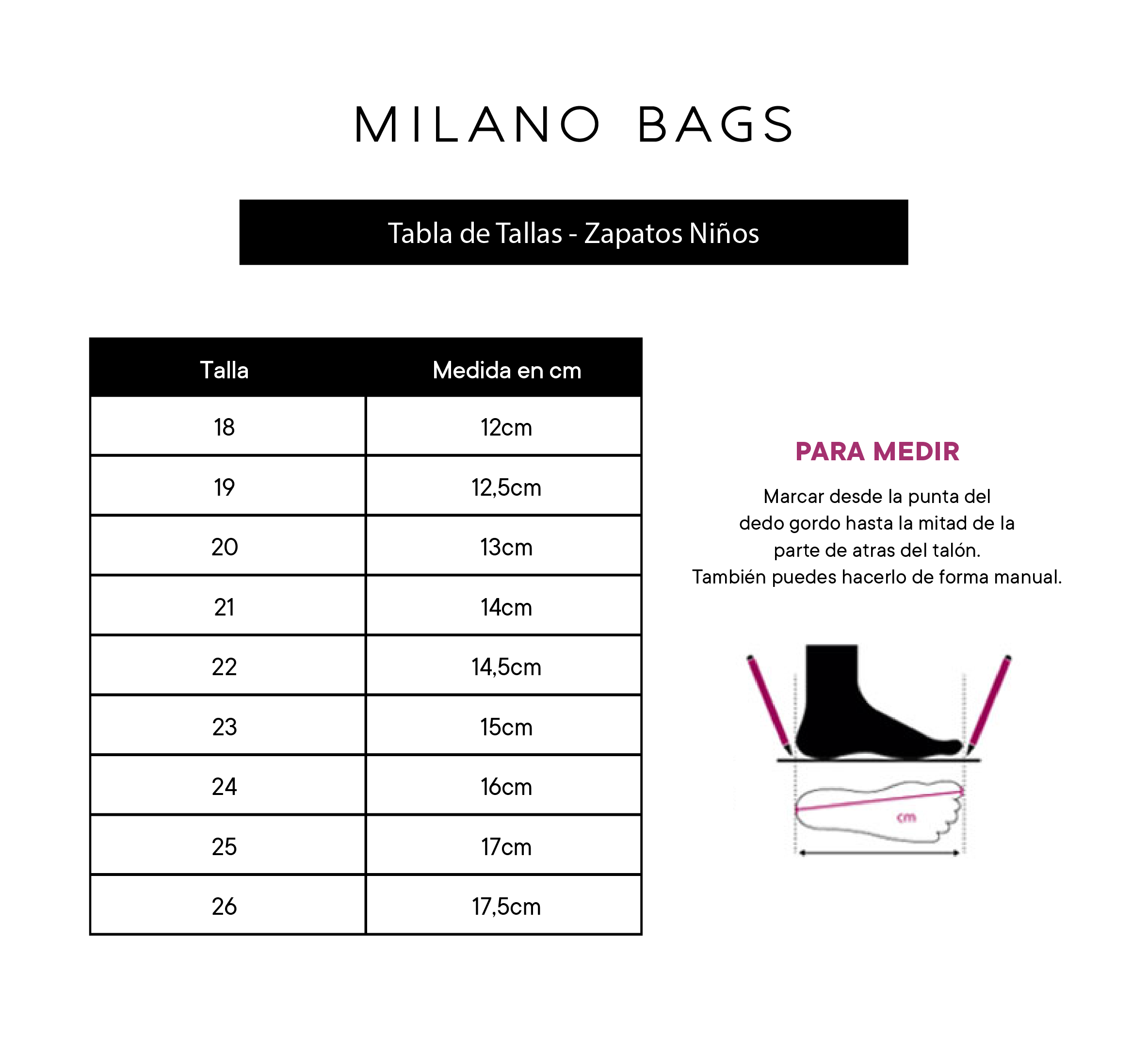 MILANO BAGS

Tabla de Tallas - Zapatos Niños

| Talla | Medida en cm |
|---|---|
| 18 | 12cm |
| 19 | 12,5cm |
| 20 | 13cm |
| 21 | 14cm |
| 22 | 14,5cm |
| 23 | 15cm |
| 24 | 16cm |
| 25 | 17cm |
| 26 | 17,5cm |

PARA MEDIR

Marcar desde la punta del dedo gordo hasta la mitad de la parte de atras del talón.
También puedes hacerlo de forma manual.

cm